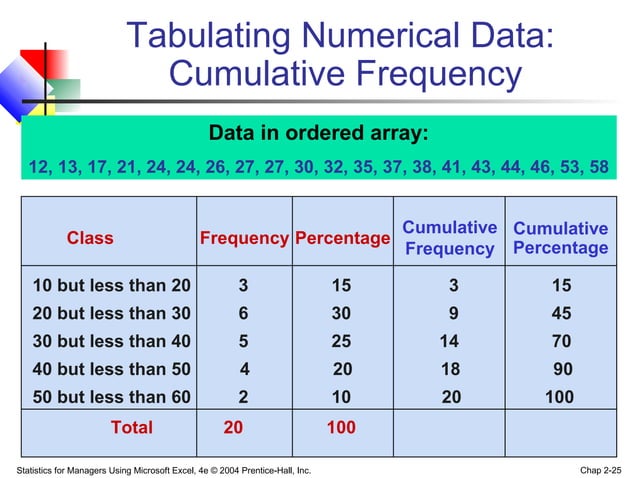 Tabulating Numerical Data: Cumulative Frequency

Data in ordered array:

12, 13, 17, 21, 24, 24, 26, 27, 27, 30, 32, 35, 37, 38, 41, 43, 44, 46, 53, 58

| Class | Frequency | Percentage | Cumulative Frequency | Cumulative Percentage |
|---|---|---|---|---|
| 10 but less than 20 | 3 | 15 | 3 | 15 |
| 20 but less than 30 | 6 | 30 | 9 | 45 |
| 30 but less than 40 | 5 | 25 | 14 | 70 |
| 40 but less than 50 | 4 | 20 | 18 | 90 |
| 50 but less than 60 | 2 | 10 | 20 | 100 |
| Total | 20 | 100 | | |

Statistics for Managers Using Microsoft Excel, 4e © 2004 Prentice-Hall, Inc.

Chap 2-25